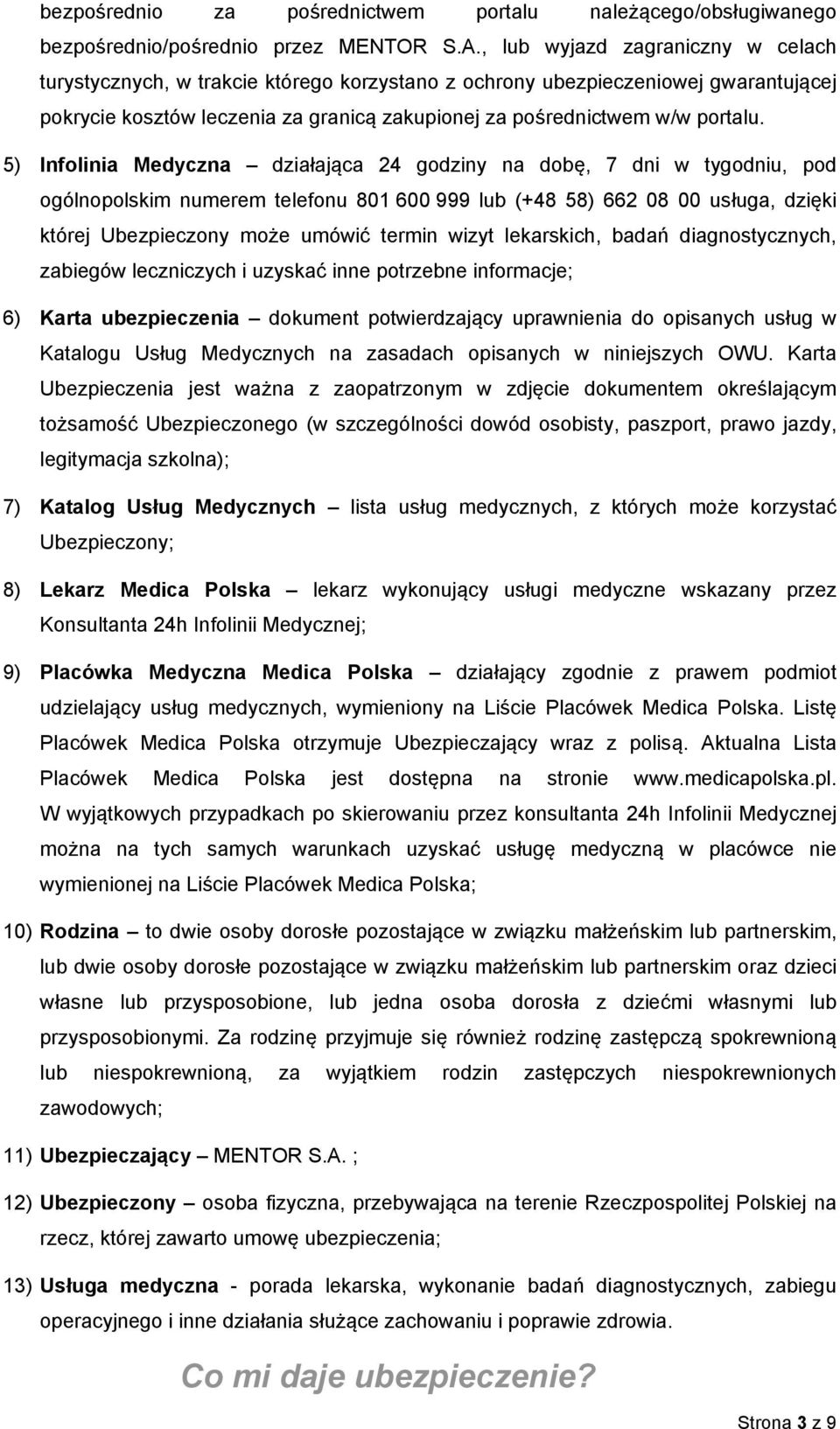 bezpośrednio za pośrednictwem portalu należącego/obsługiwanego bezpośrednio/pośrednio przez MENTOR S.A., lub wyjazd zagraniczny w celach turystycznych, w trakcie którego korzystano z ochrony ubezpieczeniowej gwarantującej pokrycie kosztów leczenia za granicą zakupionej za pośrednictwem w/w portalu.

5) Infolinia Medyczna – działająca 24 godziny na dobę, 7 dni w tygodniu, pod ogólnopolskim numerem telefonu 801 600 999 lub (+48 58) 662 08 00 usługa, dzięki której Ubezpieczony może umówić termin wizyt lekarskich, badań diagnostycznych, zabiegów leczniczych i uzyskać inne potrzebne informacje;

6) Karta ubezpieczenia – dokument potwierdzający uprawnienia do opisanych usług w Katalogu Usług Medycznych na zasadach opisanych w niniejszych OWU. Karta Ubezpieczenia jest ważna z zaopatrzonym w zdjęcie dokumentem określającym tożsamość Ubezpieczonego (w szczególności dowód osobisty, paszport, prawo jazdy, legitymacja szkolna);

7) Katalog Usług Medycznych – lista usług medycznych, z których może korzystać Ubezpieczony;

8) Lekarz Medica Polska – lekarz wykonujący usługi medyczne wskazany przez Konsultanta 24h Infolinii Medycznej;

9) Placówka Medyczna Medica Polska – działający zgodnie z prawem podmiot udzielający usług medycznych, wymieniony na Liście Placówek Medica Polska. Listę Placówek Medica Polska otrzymuje Ubezpieczający wraz z polisą. Aktualna Lista Placówek Medica Polska jest dostępna na stronie www.medicapolska.pl. W wyjątkowych przypadkach po skierowaniu przez konsultanta 24h Infolinii Medycznej można na tych samych warunkach uzyskać usługę medyczną w placówce nie wymienionej na Liście Placówek Medica Polska;

10) Rodzina – to dwie osoby dorosłe pozostające w związku małżeńskim lub partnerskim, lub dwie osoby dorosłe pozostające w związku małżeńskim lub partnerskim oraz dzieci własne lub przysposobione, lub jedna osoba dorosła z dziećmi własnymi lub przysposobionymi. Za rodzinę przyjmuje się również rodzinę zastępczą spokrewnioną lub niespokrewnioną, za wyjątkiem rodzin zastępczych niespokrewnionych zawodowych;

11) Ubezpieczający – MENTOR S.A. ;

12) Ubezpieczony – osoba fizyczna, przebywająca na terenie Rzeczpospolitej Polskiej na rzecz, której zawarto umowę ubezpieczenia;

13) Usługa medyczna - porada lekarska, wykonanie badań diagnostycznych, zabiegu operacyjnego i inne działania służące zachowaniu i poprawie zdrowia.

Co mi daje ubezpieczenie?

Strona 3 z 9